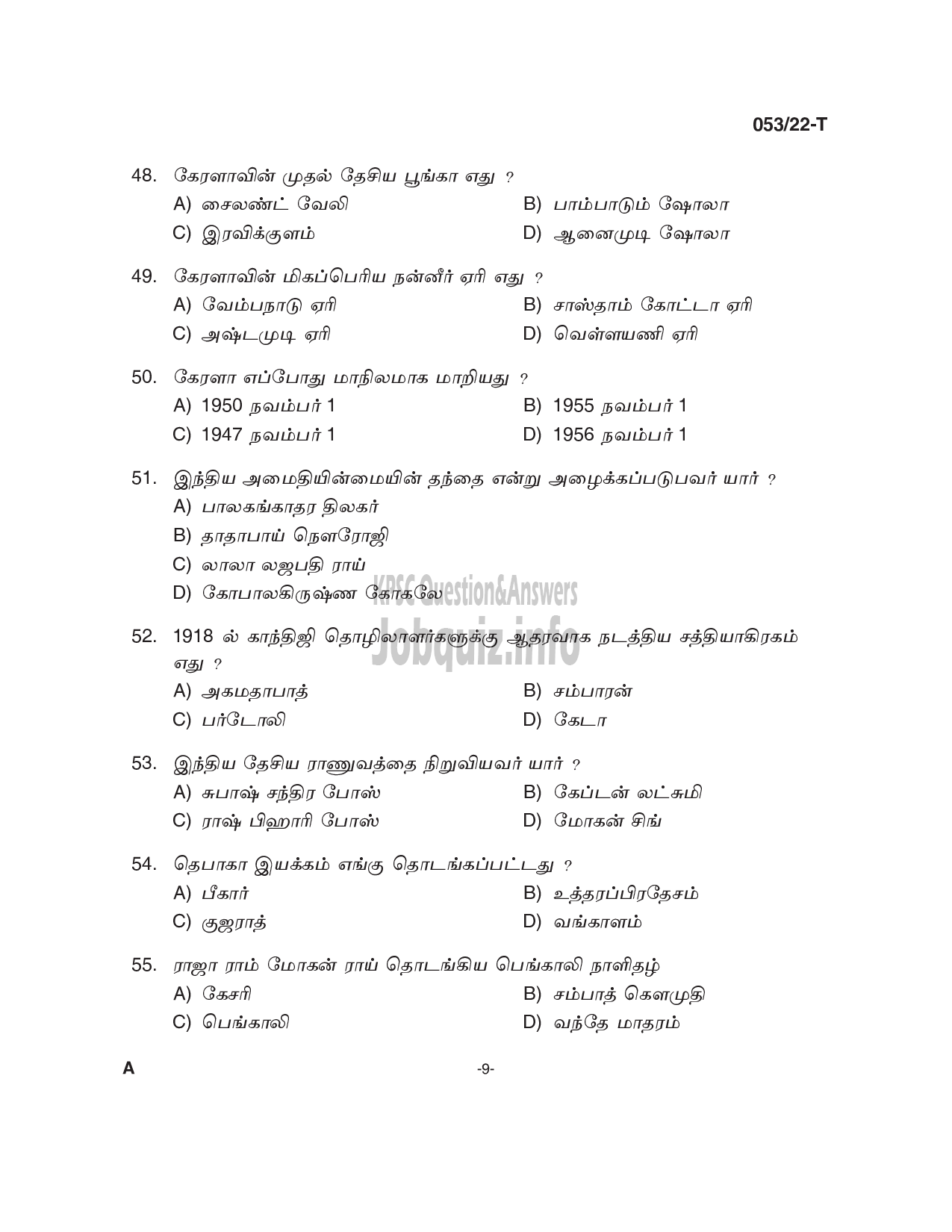 053/22-T

48. கேரளாவின் முதல் தேசிய பூங்கா எது ?
A) சைலண்ட் வேலி
B) பாம்பாடும் ஷோலா
C) இரவிக்குளம்
D) ஆனைமுடி ஷோலா

49. கேரளாவின் மிகப்பெரிய நன்னீர் ஏரி எது ?
A) வேம்பநாடு ஏரி
B) சாஸ்தாம் கோட்டா ஏரி
C) அஷ்டமுடி ஏரி
D) வெள்ளயணி ஏரி

50. கேரளா எப்போது மாநிலமாக மாறியது ?
A) 1950 நவம்பர் 1
B) 1955 நவம்பர் 1
C) 1947 நவம்பர் 1
D) 1956 நவம்பர் 1

51. இந்திய அமைதியின்மையின் தந்தை என்று அழைக்கப்படுபவர் யார் ?
A) பாலகங்காதர திலகர்
B) தாதாபாய் நௌரோஜி
C) லாலா லஜபதி ராய்
D) கோபாலகிருஷ்ண கோகலே

KPSC Question&Answers
Jobquiz.info

52. 1918 ல் காந்திஜி தொழிலாளர்களுக்கு ஆதரவாக நடத்திய சத்தியாகிரகம் எது ?
A) அகமதாபாத்
B) சம்பாரன்
C) பர்டோலி
D) கேடா

53. இந்திய தேசிய ராணுவத்தை நிறுவியவர் யார் ?
A) சுபாஷ் சந்திர போஸ்
B) கேப்டன் லட்சுமி
C) ராஷ் பிஹாரி போஸ்
D) மோகன் சிங்

54. தெபாகா இயக்கம் எங்கு தொடங்கப்பட்டது ?
A) பீகார்
B) உத்தரப்பிரதேசம்
C) குஜராத்
D) வங்காளம்

55. ராஜா ராம் மோகன் ராய் தொடங்கிய பெங்காலி நாளிதழ்
A) கேசரி
B) சம்பாத் கௌமுதி
C) பெங்காலி
D) வந்தே மாதரம்

A
-9-